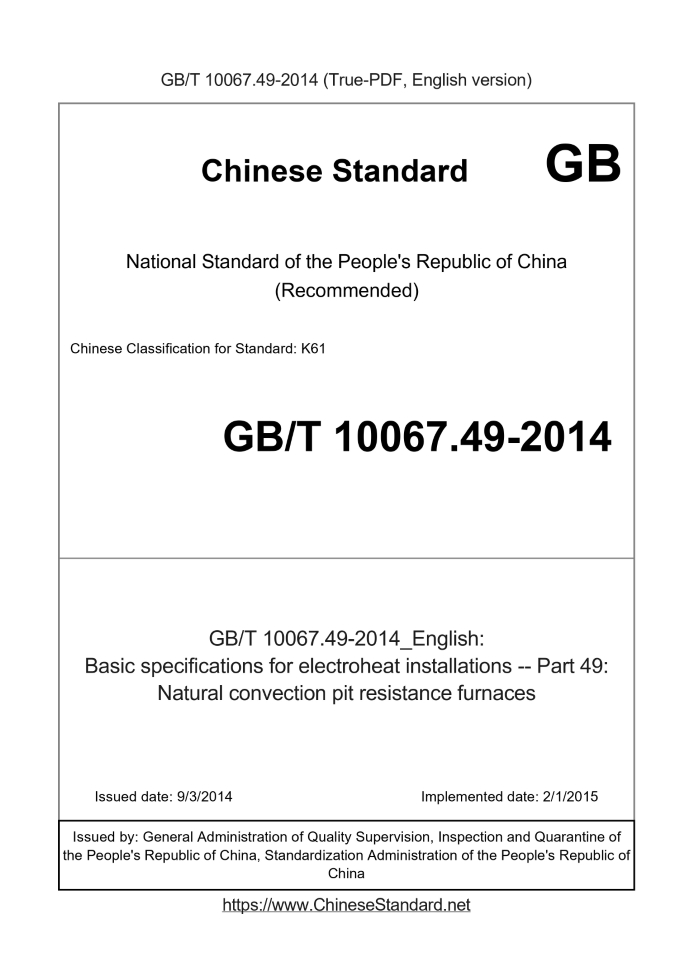 GB/T 10067.49-2014 (True-PDF, English version)

Chinese Standard GB

National Standard of the People's Republic of China (Recommended)

Chinese Classification for Standard: K61

GB/T 10067.49-2014

GB/T 10067.49-2014_English: Basic specifications for electroheat installations -- Part 49: Natural convection pit resistance furnaces

Issued date: 9/3/2014

Implemented date: 2/1/2015

Issued by: General Administration of Quality Supervision, Inspection and Quarantine of the People's Republic of China, Standardization Administration of the People's Republic of China

https://www.ChineseStandard.net